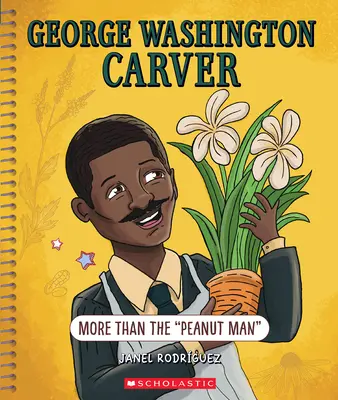 GEORGE WASHINGTON CARVER

MORE THAN THE "PEANUT MAN"

JANEL RODRÍGUEZ

SCHOLASTIC